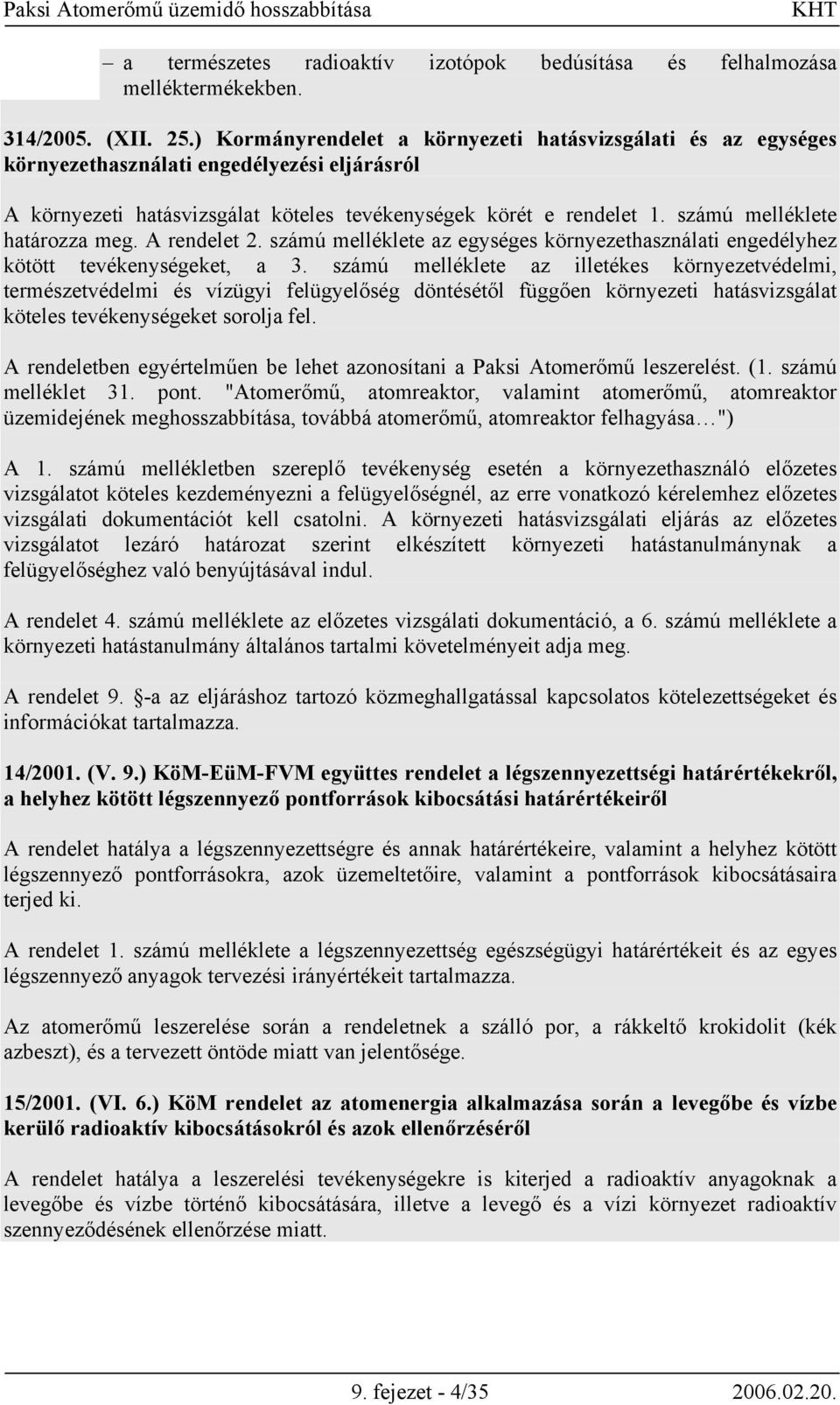 Paksi Atomerőmű üzemidő hosszabbítása KHT

– a természetes radioaktív izotópok bedúsítása és felhalmozása melléktermékekben.

314/2005. (XII. 25.) Kormányrendelet a környezeti hatásvizsgálati és az egységes környezethasználati engedélyezési eljárásról

A környezeti hatásvizsgálat köteles tevékenységek körét e rendelet 1. számú melléklete határozza meg. A rendelet 2. számú melléklete az egységes környezethasználati engedélyhez kötött tevékenységeket, a 3. számú melléklete az illetékes környezetvédelmi, természetvédelmi és vízügyi felügyelőség döntésétől függően környezeti hatásvizsgálat köteles tevékenységeket sorolja fel.

A rendeletben egyértelműen be lehet azonosítani a Paksi Atomerőmű leszerelést. (1. számú melléklet 31. pont. "Atomerőmű, atomreaktor, valamint atomerőmű, atomreaktor üzemidejének meghosszabbítása, továbbá atomerőmű, atomreaktor felhagyása…")

A 1. számú mellékletben szereplő tevékenység esetén a környezethasználó előzetes vizsgálatot köteles kezdeményezni a felügyelőségnél, az erre vonatkozó kérelemhez előzetes vizsgálati dokumentációt kell csatolni. A környezeti hatásvizsgálati eljárás az előzetes vizsgálatot lezáró határozat szerint elkészített környezeti hatástanulmánynak a felügyelőséghez való benyújtásával indul.

A rendelet 4. számú melléklete az előzetes vizsgálati dokumentáció, a 6. számú melléklete a környezeti hatástanulmány általános tartalmi követelményeit adja meg.

A rendelet 9. §-a az eljáráshoz tartozó közmeghallgatással kapcsolatos kötelezettségeket és információkat tartalmazza.

14/2001. (V. 9.) KöM-EüM-FVM együttes rendelet a légszennyezettségi határértékekről, a helyhez kötött légszennyező pontforrások kibocsátási határértékeiről

A rendelet hatálya a légszennyezettségre és annak határértékeire, valamint a helyhez kötött légszennyező pontforrásokra, azok üzemeltetőire, valamint a pontforrások kibocsátásaira terjed ki.

A rendelet 1. számú melléklete a légszennyezettség egészségügyi határértékeit és az egyes légszennyező anyagok tervezési irányértékeit tartalmazza.

Az atomerőmű leszerelése során a rendeletnek a szálló por, a rákkeltő krokidolit (kék azbeszt), és a tervezett öntöde miatt van jelentősége.

15/2001. (VI. 6.) KöM rendelet az atomenergia alkalmazása során a levegőbe és vízbe kerülő radioaktív kibocsátásokról és azok ellenőrzéséről

A rendelet hatálya a leszerelési tevékenységekre is kiterjed a radioaktív anyagoknak a levegőbe és vízbe történő kibocsátására, illetve a levegő és a vízi környezet radioaktív szennyeződésének ellenőrzése miatt.

9. fejezet - 4/35 2006.02.20.